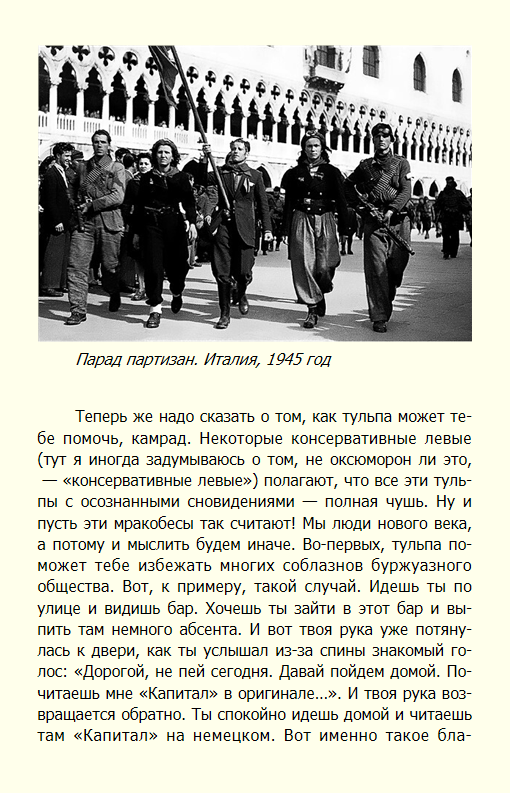 Парад партизан. Италия, 1945 год

Теперь же надо сказать о том, как тульпа может тебе помочь, камрад. Некоторые консервативные левые (тут я иногда задумываюсь о том, не оксюморон ли это, — «консервативные левые») полагают, что все эти тульпы с осознанными сновидениями — полная чушь. Ну и пусть эти мракобесы так считают! Мы люди нового века, а потому и мыслить будем иначе. Во-первых, тульпа поможет тебе избежать многих соблазнов буржуазного общества. Вот, к примеру, такой случай. Идешь ты по улице и видишь бар. Хочешь ты зайти в этот бар и выпить там немного абсента. И вот твоя рука уже потянулась к двери, как ты услышал из-за спины знакомый голос: «Дорогой, не пей сегодня. Давай пойдем домой. Почитаешь мне «Капитал» в оригинале...». И твоя рука возвращается обратно. Ты спокойно идешь домой и читаешь там «Капитал» на немецком. Вот именно такое бла-